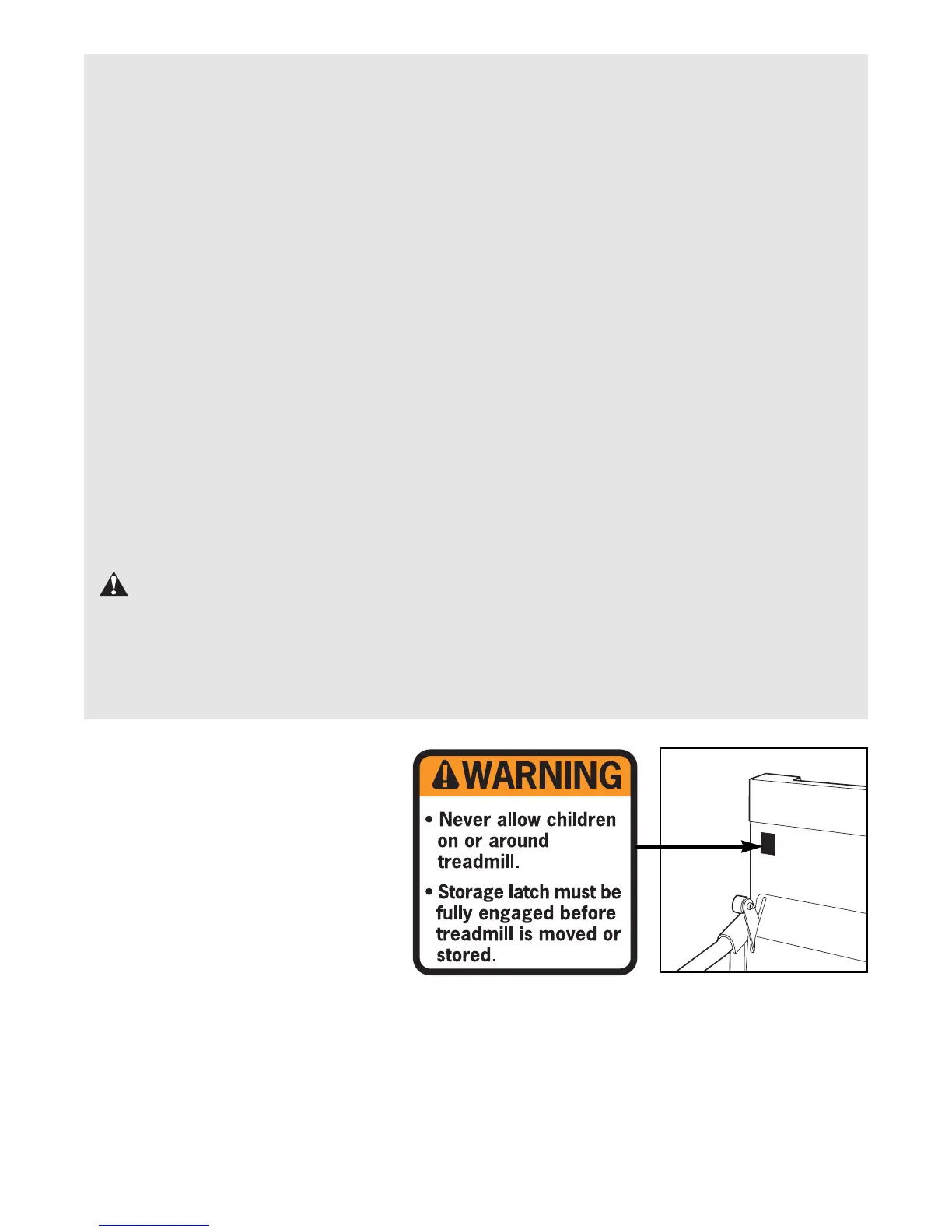 WARNING

• Never allow children on or around treadmill.

• Storage latch must be fully engaged before treadmill is moved or stored.